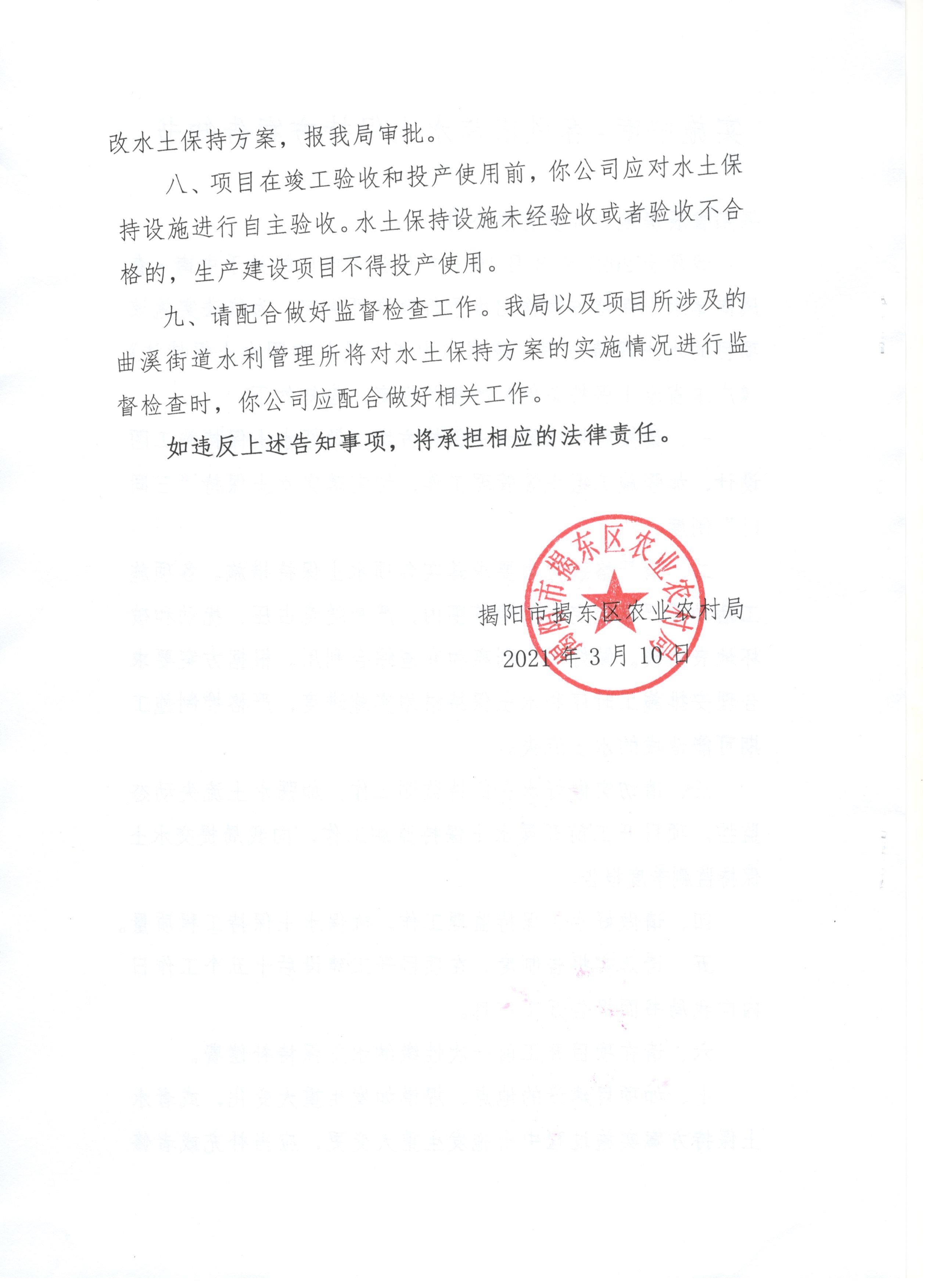 改水土保持方案，报我局审批。

八、项目在竣工验收和投产使用前，你公司应对水土保持设施进行自主验收。水土保持设施未经验收或者验收不合格的，生产建设项目不得投产使用。

九、请配合做好监督检查工作。我局以及项目所涉及的曲溪街道水利管理所将对水土保持方案的实施情况进行监督检查时，你公司应配合做好相关工作。

如违反上述告知事项，将承担相应的法律责任。

揭阳市揭东区农业农村局

揭阳市揭东区农业农村局

2021年3月10日